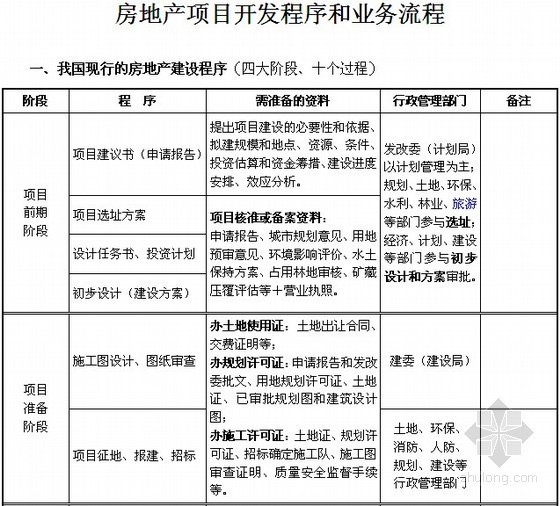 房地产项目开发程序和业务流程

一、我国现行的房地产建设程序（四大阶段、十个过程）

| 阶段 | 程　序 | 需准备的资料 | 行政管理部门 | 备注 |
|---|---|---|---|---|
| 项目前期阶段 | 项目建议书（申请报告） | 提出项目建设的必要性和依据、拟建规模和地点、资源、条件、投资估算和资金筹措、建设进度安排、效应分析。 | 发改委（计划局）以计划管理为主；规划、土地、环保、水利、林业、旅游等部门参与选址；经济、计划、建设等部门参与初步设计和方案审批。 | |
| | 项目选址方案 | 项目核准或备案资料：申请报告、城市规划意见、用地预审意见、环境影响评价、水土保持方案、占用林地审核、矿藏压覆评估等＋营业执照。 | | |
| | 设计任务书、投资计划 | | | |
| | 初步设计（建设方案） | | | |
| 项目准备阶段 | 施工图设计、图纸审查 | 办土地使用证：土地出让合同、交费证明等；办规划许可证：申请报告和发改委批文、用地规划许可证、土地证、已审批规划图和建筑设计图；办施工许可证：土地证、规划许可证、招标确定施工队、施工图审查证明、质量安全监督手续等。 | 建委（建设局） | |
| | 项目征地、报建、招标 | | 土地、环保、消防、人防、规划、建设等行政管理部门 | |

zhulong.com